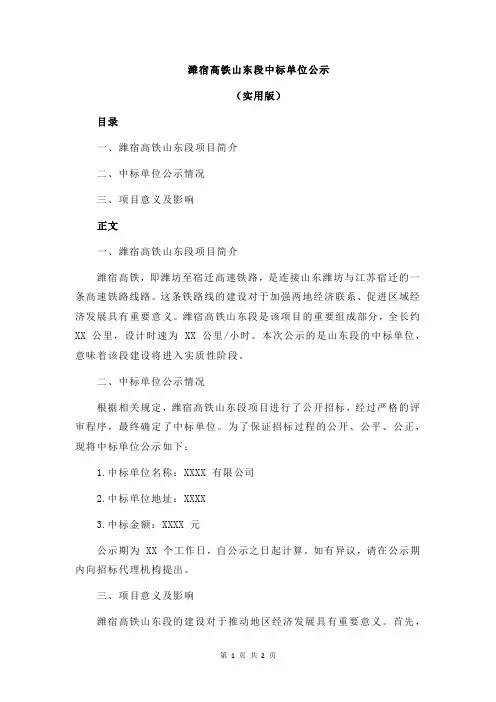 潍宿高铁山东段中标单位公示

（实用版）

目录

一、潍宿高铁山东段项目简介

二、中标单位公示情况

三、项目意义及影响

正文

一、潍宿高铁山东段项目简介

潍宿高铁，即潍坊至宿迁高速铁路，是连接山东潍坊与江苏宿迁的一条高速铁路线路。这条铁路线的建设对于加强两地经济联系、促进区域经济发展具有重要意义。潍宿高铁山东段是该项目的重要组成部分，全长约 XX 公里，设计时速为 XX 公里/小时。本次公示的是山东段的中标单位，意味着该段建设将进入实质性阶段。

二、中标单位公示情况

根据相关规定，潍宿高铁山东段项目进行了公开招标，经过严格的评审程序，最终确定了中标单位。为了保证招标过程的公开、公平、公正，现将中标单位公示如下：

1.中标单位名称：XXXX 有限公司

2.中标单位地址：XXXX

3.中标金额：XXXX 元

公示期为 XX 个工作日，自公示之日起计算。如有异议，请在公示期内向招标代理机构提出。

三、项目意义及影响

潍宿高铁山东段的建设对于推动地区经济发展具有重要意义。首先，

第 1 页 共 2 页